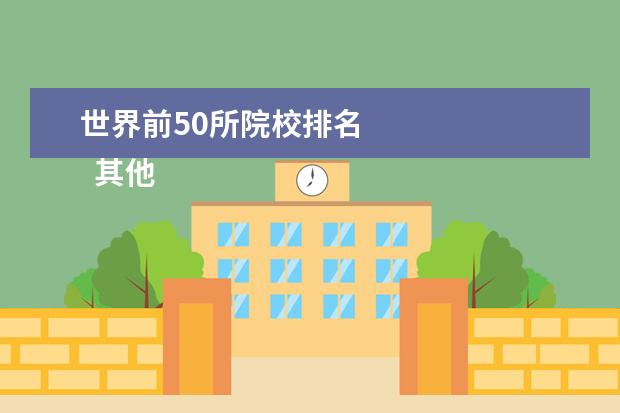 世界前50所院校排名

其他